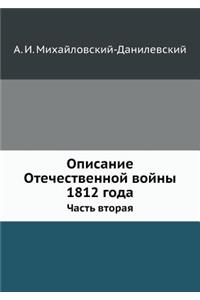 А. И. Михайловский-Данилевский

Описание Отечественной войны 1812 года

Часть вторая